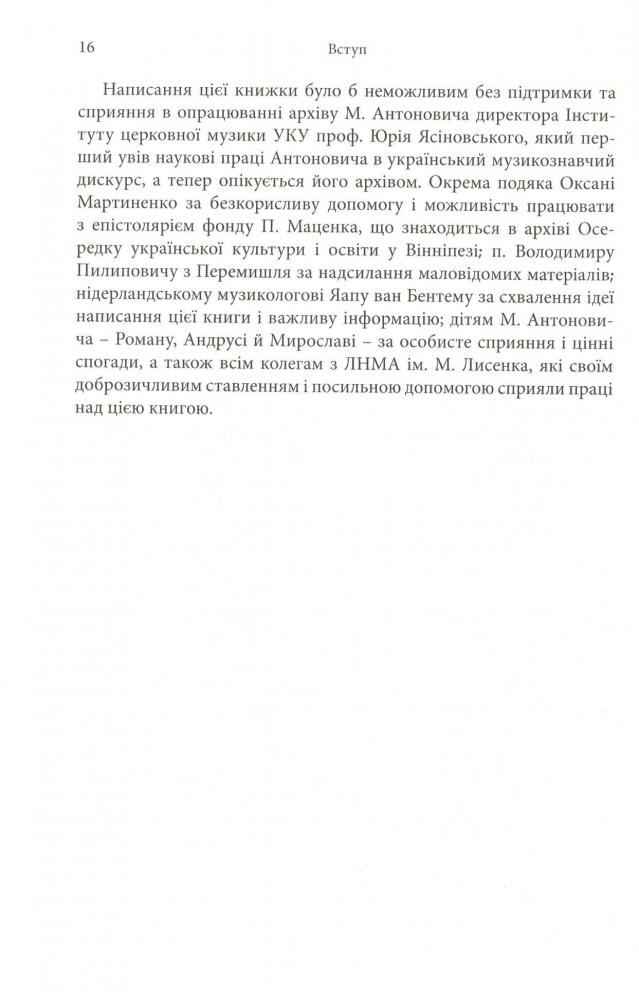 16 Вступ

Написання цієї книжки було б неможливим без підтримки та сприяння в опрацюванні архіву М. Антоновича директора Інституту церковної музики УКУ проф. Юрія Ясіновського, який перший увів наукові праці Антоновича в український музикознавчий дискурс, а тепер опікується його архівом. Окрема подяка Оксані Мартиненко за безкорисливу допомогу і можливість працювати з епістолярієм фонду П. Маценка, що знаходиться в архіві Осередку української культури і освіти у Вінніпезі; п. Володимиру Пилиповичу з Перемишля за надсилання маловідомих матеріалів; нідерландському музикологові Япу ван Бентему за схвалення ідеї написання цієї книги і важливу інформацію; дітям М. Антоновича – Роману, Андрусі й Мирославі – за особисте сприяння і цінні спогади, а також всім колегам з ЛНМА ім. М. Лисенка, які своїм доброзичливим ставленням і посильною допомогою сприяли праці над цією книгою.